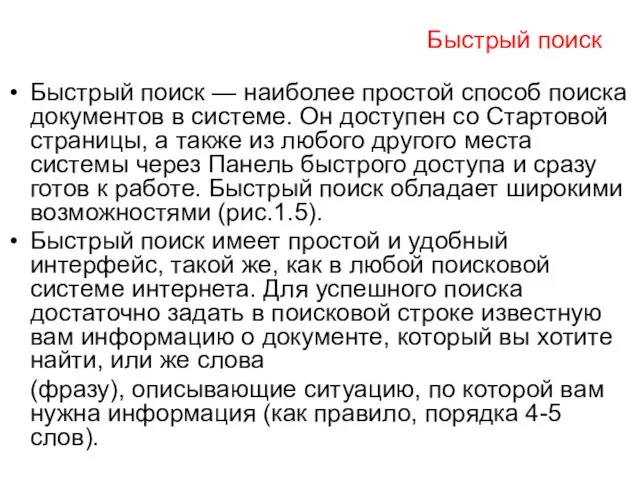 Быстрый поиск

• Быстрый поиск — наиболее простой способ поиска документов в системе. Он доступен со Стартовой страницы, а также из любого другого места системы через Панель быстрого доступа и сразу готов к работе. Быстрый поиск обладает широкими возможностями (рис.1.5).
• Быстрый поиск имеет простой и удобный интерфейс, такой же, как в любой поисковой системе интернета. Для успешного поиска достаточно задать в поисковой строке известную вам информацию о документе, который вы хотите найти, или же слова

(фразу), описывающие ситуацию, по которой вам нужна информация (как правило, порядка 4-5 слов).